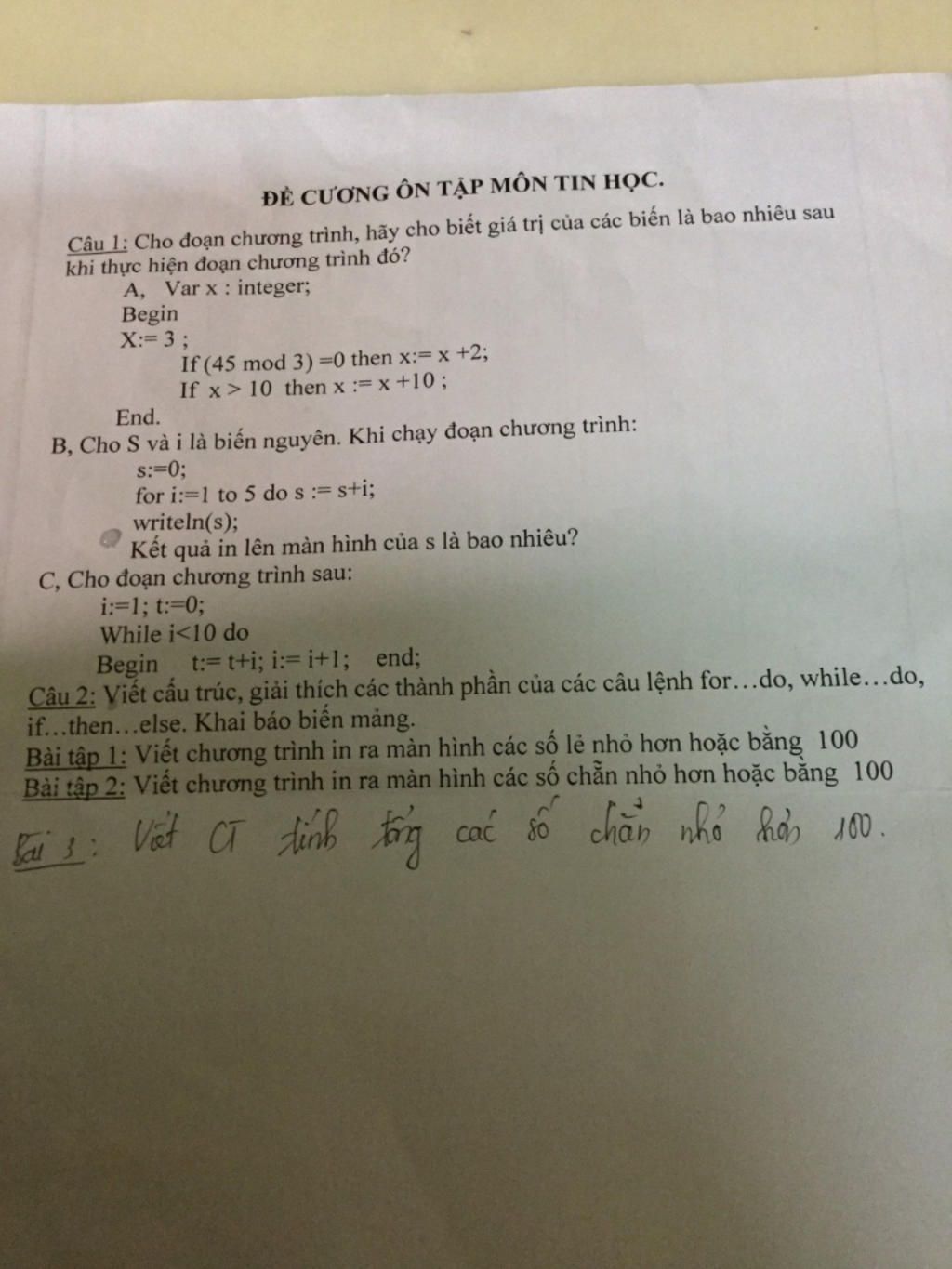 ĐỀ CƯƠNG ÔN TẬP MÔN TIN HỌC.

Câu 1: Cho đoạn chương trình, hãy cho biết giá trị của các biến là bao nhiêu sau khi thực hiện đoạn chương trình đó?

A, Var x : integer;
Begin
X:= 3 ;
If (45 mod 3) =0 then x:= x +2;
If x > 10 then x := x +10 ;
End.

B, Cho S và i là biến nguyên. Khi chạy đoạn chương trình:
s:=0;
for i:=1 to 5 do s := s+i;
writeln(s);
Kết quả in lên màn hình của s là bao nhiêu?

C, Cho đoạn chương trình sau:
i:=1; t:=0;
While i<10 do
Begin t:= t+i; i:= i+1; end;

Câu 2: Viết cấu trúc, giải thích các thành phần của các câu lệnh for…do, while…do, if…then…else. Khai báo biến mảng.

Bài tập 1: Viết chương trình in ra màn hình các số lẻ nhỏ hơn hoặc bằng 100

Bài tập 2: Viết chương trình in ra màn hình các số chẵn nhỏ hơn hoặc bằng 100

Bài 3: Viết CT tính tổng các số chẵn nhỏ hơn 100.